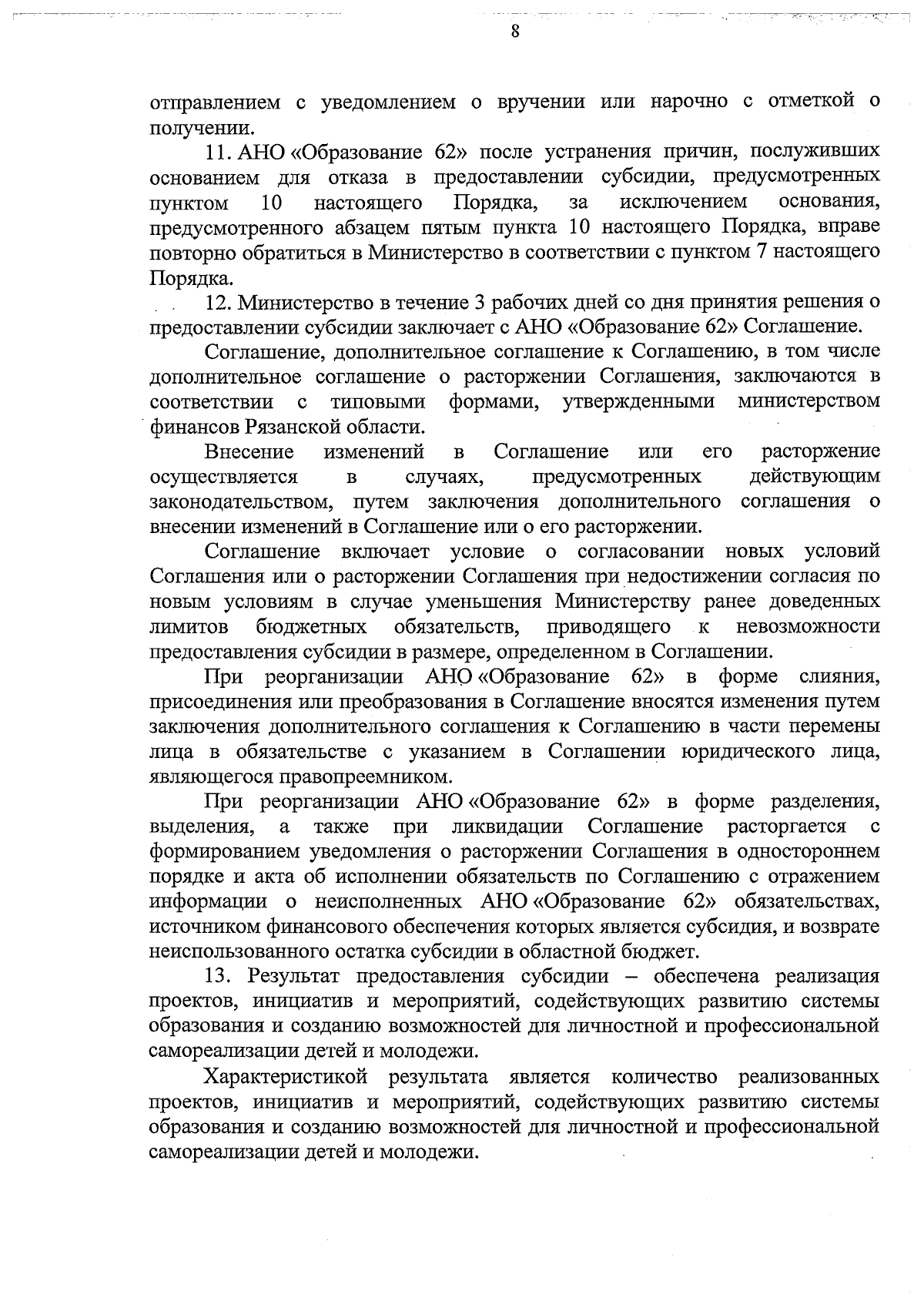 8

отправлением с уведомлением о вручении или нарочно с отметкой о получении.

11. АНО «Образование 62» после устранения причин, послуживших основанием для отказа в предоставлении субсидии, предусмотренных пунктом 10 настоящего Порядка, за исключением основания, предусмотренного абзацем пятым пункта 10 настоящего Порядка, вправе повторно обратиться в Министерство в соответствии с пунктом 7 настоящего Порядка.

12. Министерство в течение 3 рабочих дней со дня принятия решения о предоставлении субсидии заключает с АНО «Образование 62» Соглашение.

Соглашение, дополнительное соглашение к Соглашению, в том числе дополнительное соглашение о расторжении Соглашения, заключаются в соответствии с типовыми формами, утвержденными министерством финансов Рязанской области.

Внесение изменений в Соглашение или его расторжение осуществляется в случаях, предусмотренных действующим законодательством, путем заключения дополнительного соглашения о внесении изменений в Соглашение или о его расторжении.

Соглашение включает условие о согласовании новых условий Соглашения или о расторжении Соглашения при недостижении согласия по новым условиям в случае уменьшения Министерству ранее доведенных лимитов бюджетных обязательств, приводящего к невозможности предоставления субсидии в размере, определенном в Соглашении.

При реорганизации АНО «Образование 62» в форме слияния, присоединения или преобразования в Соглашение вносятся изменения путем заключения дополнительного соглашения к Соглашению в части перемены лица в обязательстве с указанием в Соглашении юридического лица, являющегося правопреемником.

При реорганизации АНО «Образование 62» в форме разделения, выделения, а также при ликвидации Соглашение расторгается с формированием уведомления о расторжении Соглашения в одностороннем порядке и акта об исполнении обязательств по Соглашению с отражением информации о неисполненных АНО «Образование 62» обязательствах, источником финансового обеспечения которых является субсидия, и возврате неиспользованного остатка субсидии в областной бюджет.

13. Результат предоставления субсидии – обеспечена реализация проектов, инициатив и мероприятий, содействующих развитию системы образования и созданию возможностей для личностной и профессиональной самореализации детей и молодежи.

Характеристикой результата является количество реализованных проектов, инициатив и мероприятий, содействующих развитию системы образования и созданию возможностей для личностной и профессиональной самореализации детей и молодежи.